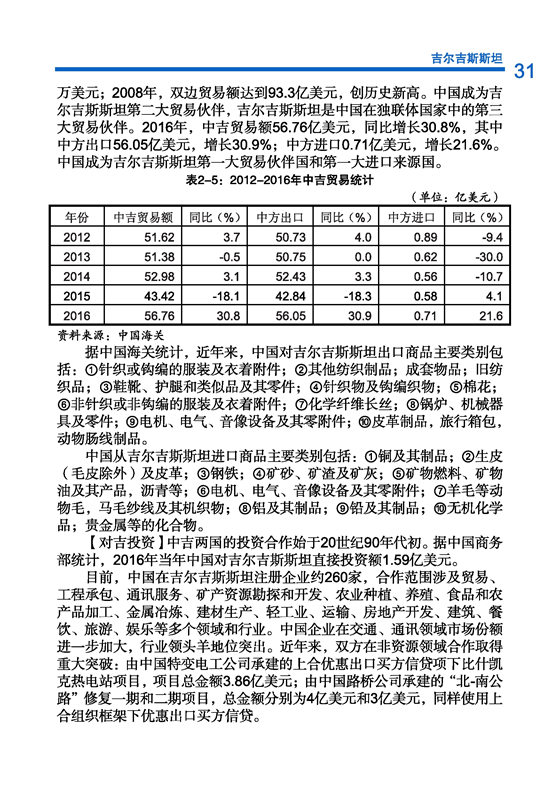 吉尔吉斯斯坦 31

万美元；2008年，双边贸易额达到93.3亿美元，创历史新高。中国成为吉尔吉斯斯坦第二大贸易伙伴，吉尔吉斯斯坦是中国在独联体国家中的第三大贸易伙伴。2016年，中吉贸易额56.76亿美元，同比增长30.8%，其中中方出口56.05亿美元，增长30.9%；中方进口0.71亿美元，增长21.6%。中国成为吉尔吉斯斯坦第一大贸易伙伴国和第一大进口来源国。

表2-5：2012-2016年中吉贸易统计

（单位：亿美元）

| 年份 | 中吉贸易额 | 同比（%） | 中方出口 | 同比（%） | 中方进口 | 同比（%） |
|---|---|---|---|---|---|---|
| 2012 | 51.62 | 3.7 | 50.73 | 4.0 | 0.89 | -9.4 |
| 2013 | 51.38 | -0.5 | 50.75 | 0.0 | 0.62 | -30.0 |
| 2014 | 52.98 | 3.1 | 52.43 | 3.3 | 0.56 | -10.7 |
| 2015 | 43.42 | -18.1 | 42.84 | -18.3 | 0.58 | 4.1 |
| 2016 | 56.76 | 30.8 | 56.05 | 30.9 | 0.71 | 21.6 |

资料来源：中国海关

据中国海关统计，近年来，中国对吉尔吉斯斯坦出口商品主要类别包括：①针织或钩编的服装及衣着附件；②其他纺织制品；成套物品；旧纺织品；③鞋靴、护腿和类似品及其零件；④针织物及钩编织物；⑤棉花；⑥非针织或非钩编的服装及衣着附件；⑦化学纤维长丝；⑧锅炉、机械器具及零件；⑨电机、电气、音像设备及其零附件；⑩皮革制品，旅行箱包，动物肠线制品。

中国从吉尔吉斯斯坦进口商品主要类别包括：①铜及其制品；②生皮（毛皮除外）及皮革；③钢铁；④矿砂、矿渣及矿灰；⑤矿物燃料、矿物油及其产品，沥青等；⑥电机、电气、音像设备及其零附件；⑦羊毛等动物毛，马毛纱线及其机织物；⑧铝及其制品；⑨铅及其制品；⑩无机化学品；贵金属等的化合物。

【对吉投资】中吉两国的投资合作始于20世纪90年代初。据中国商务部统计，2016年当年中国对吉尔吉斯斯坦直接投资额1.59亿美元。

目前，中国在吉尔吉斯斯坦注册企业约260家，合作范围涉及贸易、工程承包、通讯服务、矿产资源勘探和开发、农业种植、养殖、食品和农产品加工、金属冶炼、建材生产、轻工业、运输、房地产开发、建筑、餐饮、旅游、娱乐等多个领域和行业。中国企业在交通、通讯领域市场份额进一步加大，行业领头羊地位突出。近年来，双方在非资源领域合作取得重大突破：由中国特变电工公司承建的上合优惠出口买方信贷项下比什凯克热电站项目，项目总金额3.86亿美元；由中国路桥公司承建的“北-南公路”修复一期和二期项目，总金额分别为4亿美元和3亿美元，同样使用上合组织框架下优惠出口买方信贷。